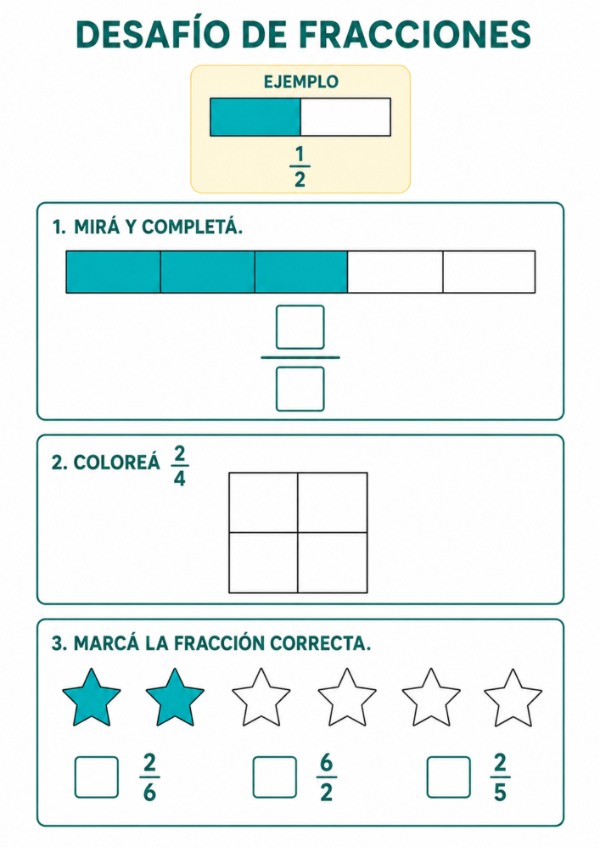 DESAFÍO DE FRACCIONES

EJEMPLO

$\frac{1}{2}$

1. MIRÁ Y COMPLETÁ.

2. COLOREÁ $\frac{2}{4}$

3. MARCÁ LA FRACCIÓN CORRECTA.

$\frac{2}{6}$ $\frac{6}{2}$ $\frac{2}{5}$